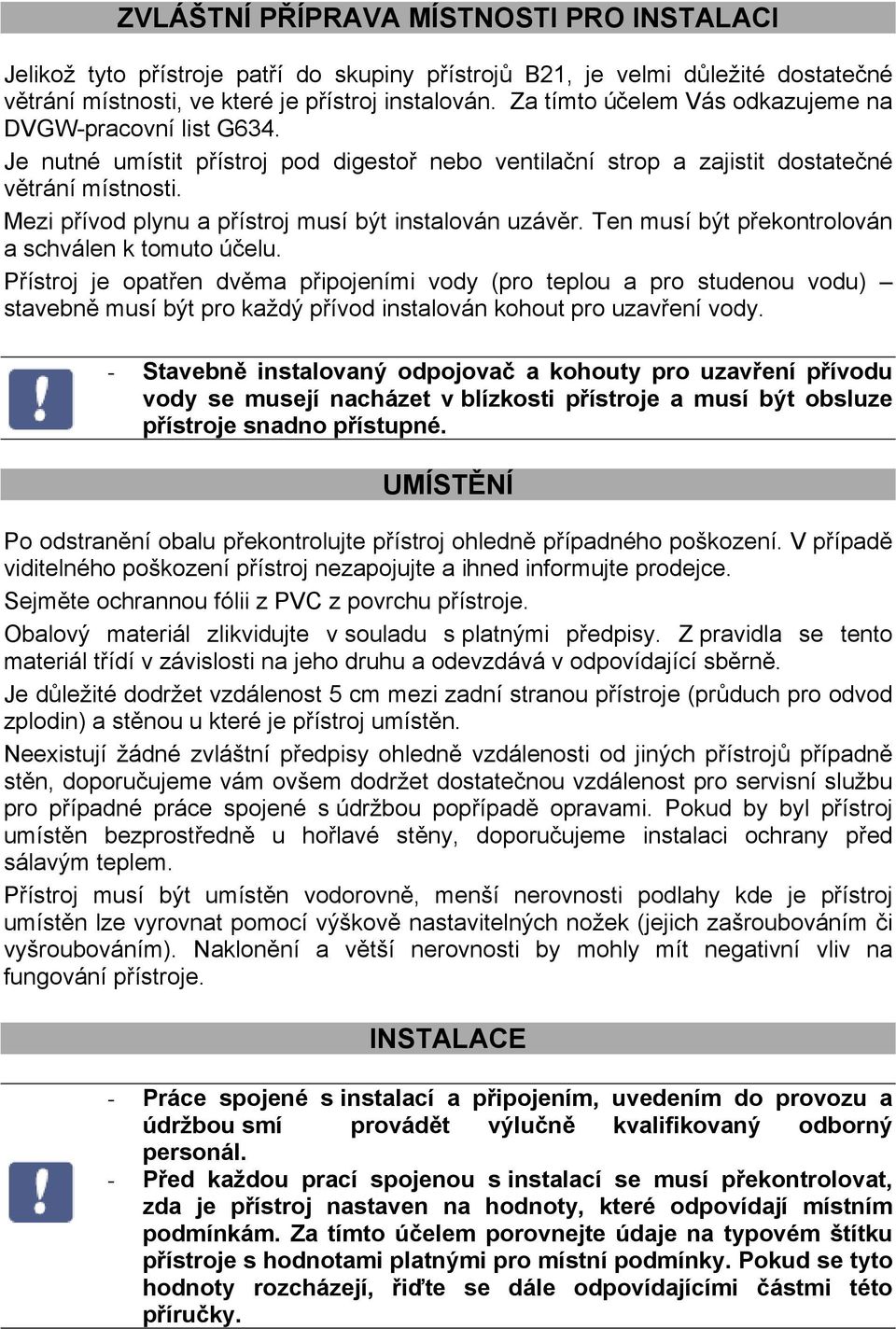 ZVLÁŠTNÍ PŘÍPRAVA MÍSTNOSTI PRO INSTALACI

Jelikož tyto přístroje patří do skupiny přístrojů B21, je velmi důležité dostatečné větrání místnosti, ve které je přístroj instalován. Za tímto účelem Vás odkazujeme na DVGW-pracovní list G634.

Je nutné umístit přístroj pod digestoř nebo ventilační strop a zajistit dostatečné větrání místnosti.

Mezi přívod plynu a přístroj musí být instalován uzávěr. Ten musí být překontrolován a schválen k tomuto účelu.

Přístroj je opatřen dvěma připojeními vody (pro teplou a pro studenou vodu) – stavebně musí být pro každý přívod instalován kohout pro uzavření vody.

- Stavebně instalovaný odpojovač a kohouty pro uzavření přívodu vody se musejí nacházet v blízkosti přístroje a musí být obsluze přístroje snadno přístupné.

UMÍSTĚNÍ

Po odstranění obalu překontrolujte přístroj ohledně případného poškození. V případě viditelného poškození přístroj nezapojujte a ihned informujte prodejce.

Sejměte ochrannou fólii z PVC z povrchu přístroje.

Obalový materiál zlikvidujte v souladu s platnými předpisy. Z pravidla se tento materiál třídí v závislosti na jeho druhu a odevzdává v odpovídající sběrně.

Je důležité dodržet vzdálenost 5 cm mezi zadní stranou přístroje (průduch pro odvod zplodin) a stěnou u které je přístroj umístěn.

Neexistují žádné zvláštní předpisy ohledně vzdálenosti od jiných přístrojů případně stěn, doporučujeme vám ovšem dodržet dostatečnou vzdálenost pro servisní službu pro případné práce spojené s údržbou popřípadě opravami. Pokud by byl přístroj umístěn bezprostředně u hořlavé stěny, doporučujeme instalaci ochrany před sálavým teplem.

Přístroj musí být umístěn vodorovně, menší nerovnosti podlahy kde je přístroj umístěn lze vyrovnat pomocí výškově nastavitelných nožek (jejich zašroubováním či vyšroubováním). Naklonění a větší nerovnosti by mohly mít negativní vliv na fungování přístroje.

INSTALACE

- Práce spojené s instalací a připojením, uvedením do provozu a údržbou smí provádět výlučně kvalifikovaný odborný personál.
- Před každou prací spojenou s instalací se musí překontrolovat, zda je přístroj nastaven na hodnoty, které odpovídají místním podmínkám. Za tímto účelem porovnejte údaje na typovém štítku přístroje s hodnotami platnými pro místní podmínky. Pokud se tyto hodnoty rozcházejí, řiďte se dále odpovídajícími částmi této příručky.